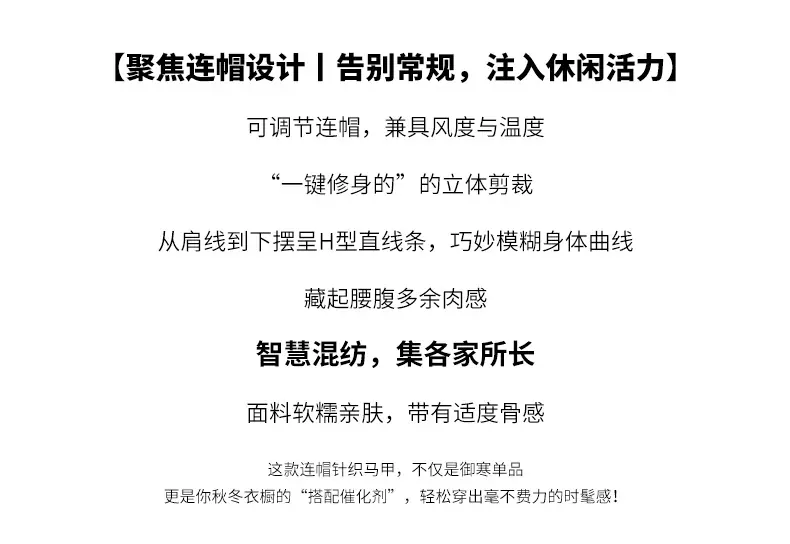 【聚焦连帽设计丨告别常规，注入休闲活力】

可调节连帽，兼具风度与温度

“一键修身的”的立体剪裁

从肩线到下摆呈H型直线条，巧妙模糊身体曲线

藏起腰腹多余肉感

智慧混纺，集各家所长

面料软糯亲肤，带有适度骨感

这款连帽针织马甲，不仅是御寒单品

更是你秋冬衣橱的“搭配催化剂”，轻松穿出毫不费力的时髦感！